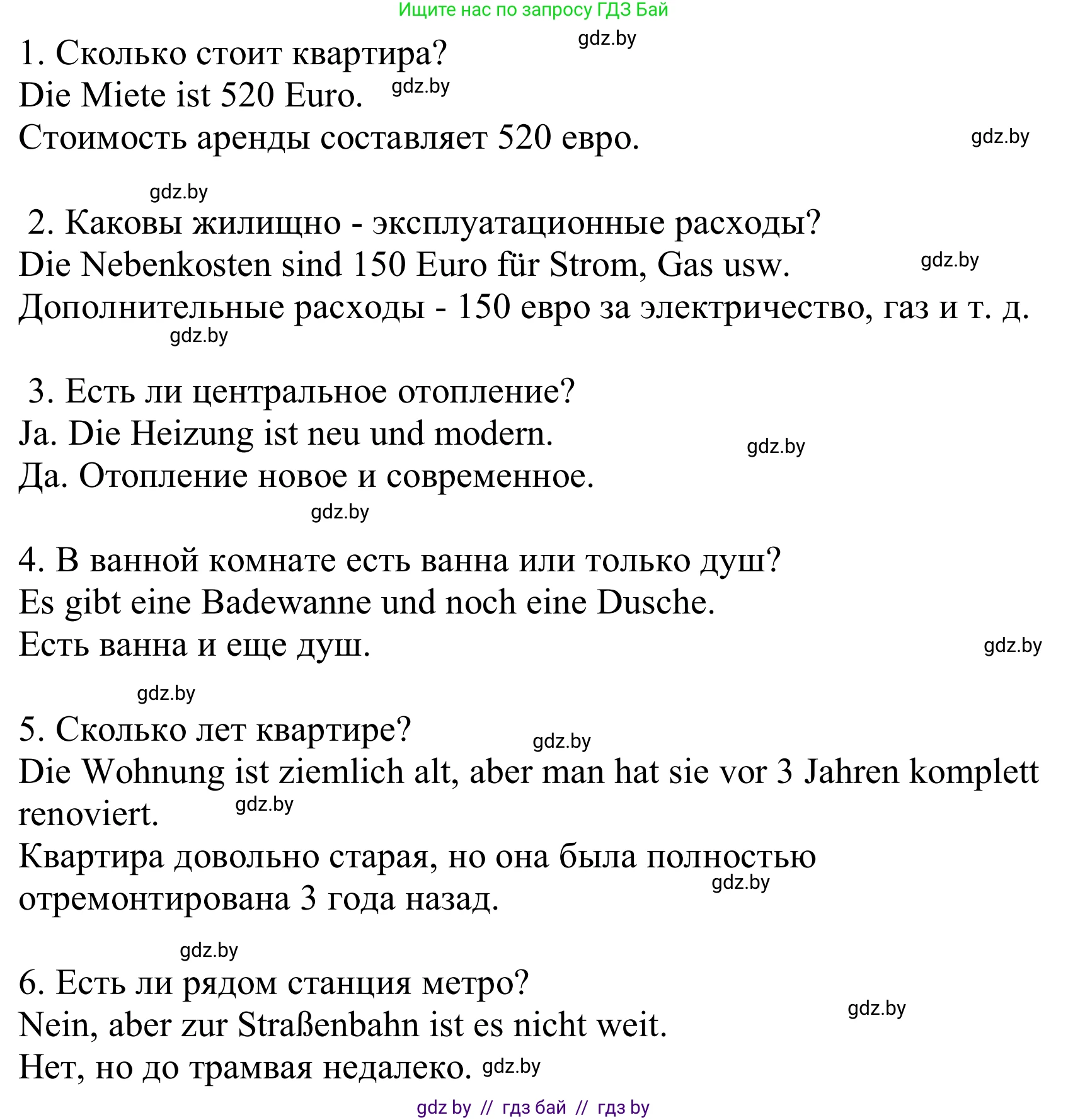 Ищите нас по запросу ГДЗ Бай

gdz.by

1. Сколько стоит квартира?
Die Miete ist 520 Euro. gdz.by
Стоимость аренды составляет 520 евро. gdz.by

gdz.by

2. Каковы жилищно - эксплуатационные расходы?
Die Nebenkosten sind 150 Euro für Strom, Gas usw. gdz.by
Дополнительные расходы - 150 евро за электричество, газ и т. д.
gdz.by

3. Есть ли центральное отопление?
Ja. Die Heizung ist neu und modern. gdz.by
Да. Отопление новое и современное.
gdz.by

4. В ванной комнате есть ванна или только душ?
Es gibt eine Badewanne und noch eine Dusche.
Есть ванна и еще душ. gdz.by

gdz.by

5. Сколько лет квартире? gdz.by
Die Wohnung ist ziemlich alt, aber man hat sie vor 3 Jahren komplett renoviert. gdz.by
Квартира довольно старая, но она была полностью отремонтирована 3 года назад. gdz.by

gdz.by

6. Есть ли рядом станция метро?
Nein, aber zur Straßenbahn ist es nicht weit. gdz.by
Нет, но до трамвая недалеко. gdz.by

gdz by // гдз бай // гдз by